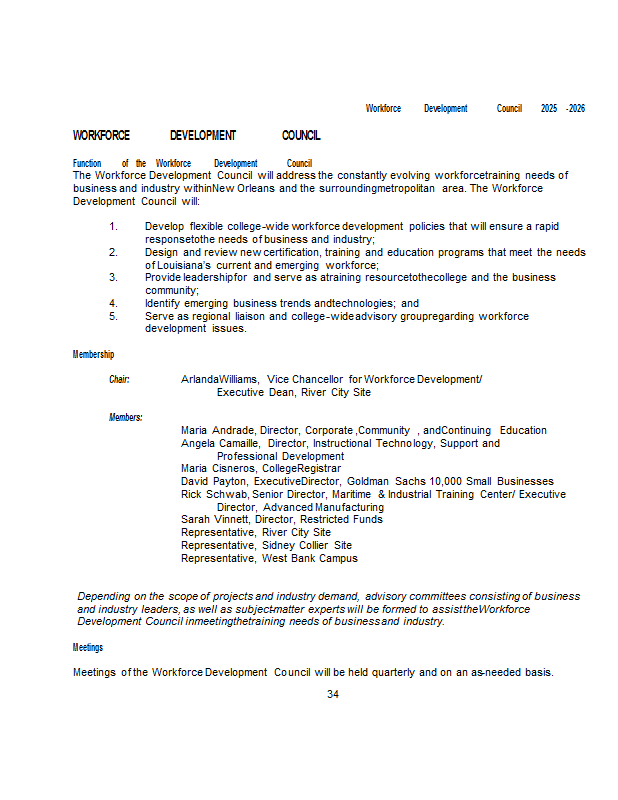 Workforce Development Council 2025 -2026

WORKFORCE DEVELOPMENT COUNCIL

Function of the Workforce Development Council
The Workforce Development Council will address the constantly evolving workforcetraining needs of business and industry withinNew Orleans and the surroundingmetropolitan area. The Workforce Development Council will:

1. Develop flexible college-wide workforce development policies that will ensure a rapid responsetothe needs of business and industry;
2. Design and review new certification, training and education programs that meet the needs of Louisiana's current and emerging workforce;
3. Provide leadershipfor and serve as atraining resourcetothecollege and the business community;
4. Identify emerging business trends andtechnologies; and
5. Serve as regional liaison and college-wideadvisory groupregarding workforce development issues.

Membership

Chair: ArlandaWilliams, Vice Chancellor for Workforce Development/ Executive Dean, River City Site

Members:
Maria Andrade, Director, Corporate ,Community , andContinuing Education
Angela Camaille, Director, Instructional Technology, Support and Professional Development
Maria Cisneros, CollegeRegistrar
David Payton, ExecutiveDirector, Goldman Sachs 10,000 Small Businesses
Rick Schwab, Senior Director, Maritime & Industrial Training Center/ Executive Director, Advanced Manufacturing
Sarah Vinnett, Director, Restricted Funds
Representative, River City Site
Representative, Sidney Collier Site
Representative, West Bank Campus

Depending on the scope of projects and industry demand, advisory committees consisting of business and industry leaders, as well as subject-matter experts will be formed to assisttheWorkforce Development Council inmeetingthetraining needs of businessand industry.

Meetings

Meetings of the Workforce Development Council will be held quarterly and on an as-needed basis.

34